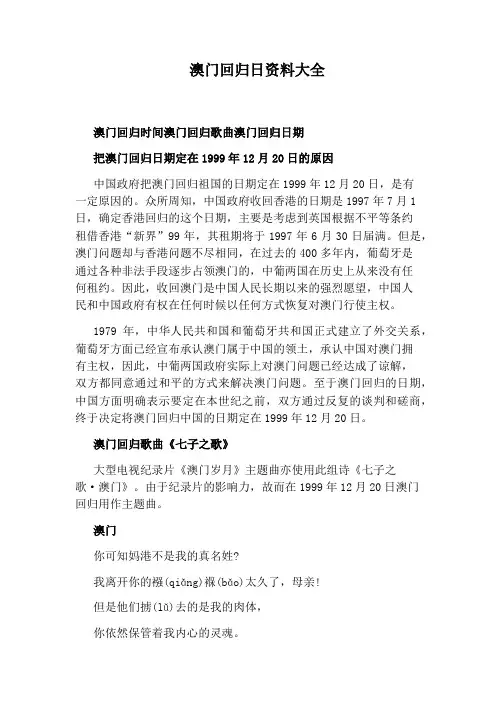 澳门回归日资料大全

澳门回归时间澳门回归歌曲澳门回归日期

把澳门回归日期定在 1999 年 12 月 20 日的原因

中国政府把澳门回归祖国的日期定在 1999 年 12 月 20 日，是有一定原因的。众所周知，中国政府收回香港的日期是 1997 年 7 月 1 日，确定香港回归的这个日期，主要是考虑到英国根据不平等条约租借香港“新界”99 年，其租期将于 1997 年 6 月 30 日届满。但是，澳门问题却与香港问题不尽相同，在过去的 400 多年内，葡萄牙是通过各种非法手段逐步占领澳门的，中葡两国在历史上从来没有任何租约。因此，收回澳门是中国人民长期以来的强烈愿望，中国人民和中国政府有权在任何时候以任何方式恢复对澳门行使主权。

1979 年，中华人民共和国和葡萄牙共和国正式建立了外交关系，葡萄牙方面已经宣布承认澳门属于中国的领土，承认中国对澳门拥有主权，因此，中葡两国政府实际上对澳门问题已经达成了谅解，双方都同意通过和平的方式来解决澳门问题。至于澳门回归的日期，中国方面明确表示要定在本世纪之前，双方通过反复的谈判和磋商，终于决定将澳门回归中国的日期定在 1999 年 12 月 20 日。

澳门回归歌曲《七子之歌》

大型电视纪录片《澳门岁月》主题曲亦使用此组诗《七子之歌·澳门》。由于纪录片的影响力，故而在 1999 年 12 月 20 日澳门回归用作主题曲。

澳门

你可知妈港不是我的真名姓?

我离开你的襁(qiǎng)褓(bǎo)太久了，母亲!

但是他们掳(lǔ)去的是我的肉体，

你依然保管着我内心的灵魂。